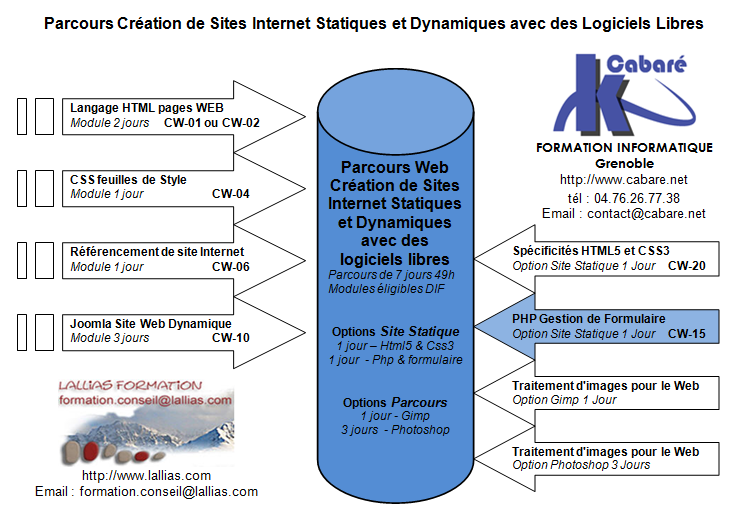 Parcours Création de Sites Internet Statiques et Dynamiques avec des Logiciels Libres

Langage HTML pages WEB
Module 2 jours CW-01 ou CW-02

CSS feuilles de Style
Module 1 jour CW-04

Référencement de site Internet
Module 1 jour CW-06

Joomla Site Web Dynamique
Module 3 jours CW-10

LALLIAS FORMATION
formation.conseil@lallias.com

http://www.lallias.com
Email : formation.conseil@lallias.com

Parcours Web
Création de Sites Internet Statiques et Dynamiques avec des logiciels libres
Parcours de 7 jours 49h
Modules éligibles DIF

Options Site Statique
1 jour – Html5 & Css3
1 jour - Php & formulaire

Options Parcours
1 jour - Gimp
3 jours - Photoshop

Cabaré
FORMATION INFORMATIQUE
Grenoble
http://www.cabare.net
tél : 04.76.26.77.38
Email : contact@cabare.net

Spécificités HTML5 et CSS3
Option Site Statique 1 Jour CW-20

PHP Gestion de Formulaire
Option Site Statique 1 Jour CW-15

Traitement d'images pour le Web
Option Gimp 1 Jour

Traitement d'images pour le Web
Option Photoshop 3 Jours